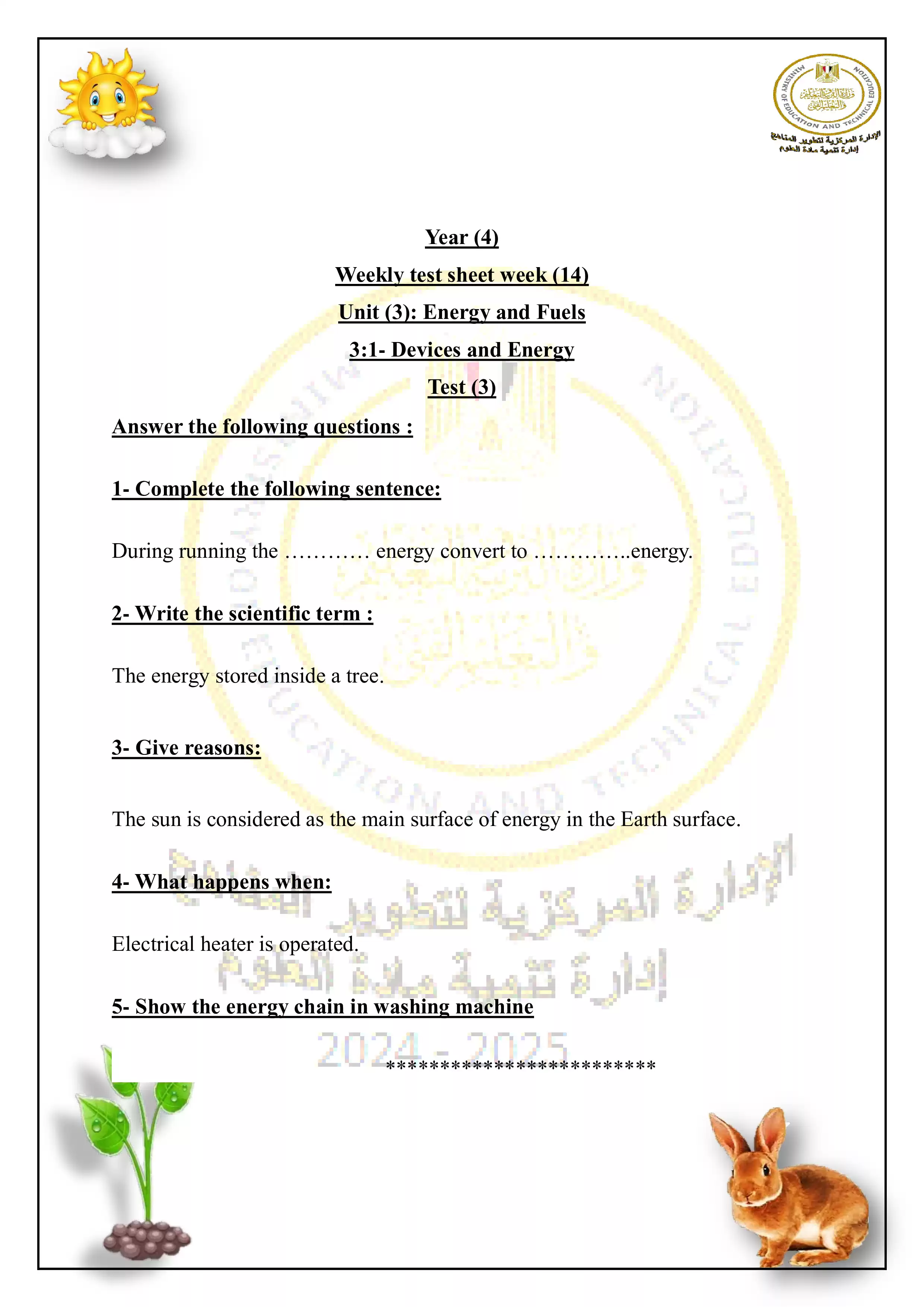 MINISTRY OF EDUCATION AND TECHNICAL EDUCATION
وزارة التربية والتعليم والتعليم الفني
الإدارة المركزية لتطوير المناهج
إدارة تنمية مادة العلوم

Year (4)

Weekly test sheet week (14)

Unit (3): Energy and Fuels

3:1- Devices and Energy

Test (3)

Answer the following questions :

1- Complete the following sentence:

During running the ………… energy convert to …………..energy.

2- Write the scientific term :

The energy stored inside a tree.

3- Give reasons:

The sun is considered as the main surface of energy in the Earth surface.

4- What happens when:

Electrical heater is operated.

5- Show the energy chain in washing machine

الإدارة المركزية لتطوير المناهج
إدارة تنمية مادة العلوم
2024 - 2025

************************